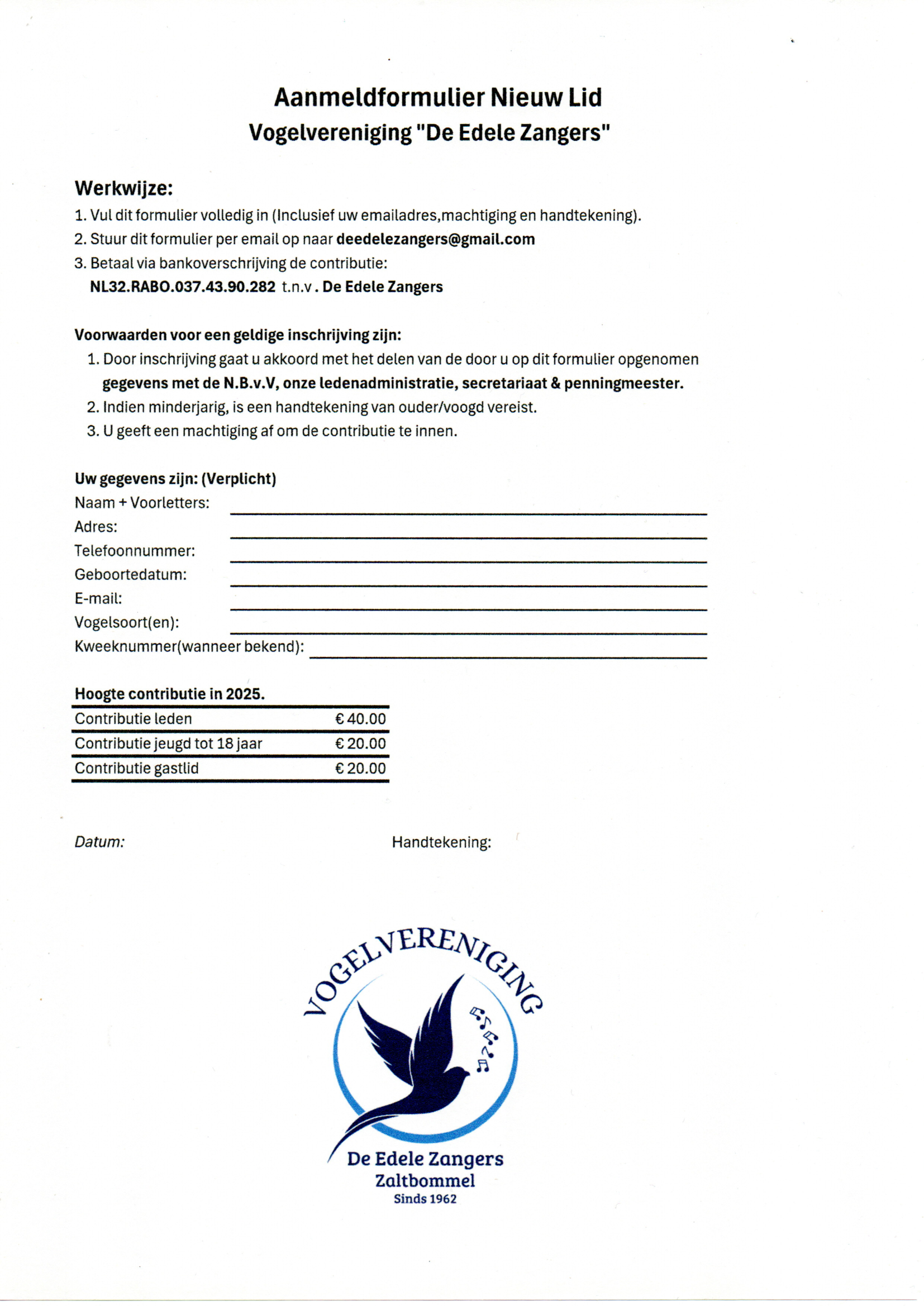 Aanmeldformulier Nieuw Lid
Vogelvereniging "De Edele Zangers"

Werkwijze:
1. Vul dit formulier volledig in (Inclusief uw emailadres,machtiging en handtekening).
2. Stuur dit formulier per email op naar deedelezangers@gmail.com
3. Betaal via bankoverschrijving de contributie:
NL32.RABO.037.43.90.282 t.n.v . De Edele Zangers

Voorwaarden voor een geldige inschrijving zijn:
1. Door inschrijving gaat u akkoord met het delen van de door u op dit formulier opgenomen gegevens met de N.B.v.V, onze ledenadministratie, secretariaat & penningmeester.
2. Indien minderjarig, is een handtekening van ouder/voogd vereist.
3. U geeft een machtiging af om de contributie te innen.

Uw gegevens zijn: (Verplicht)
Naam + Voorletters:
Adres:
Telefoonnummer:
Geboortedatum:
E-mail:
Vogelsoort(en):
Kweeknummer(wanneer bekend):

Hoogte contributie in 2025.

| Contributie leden | € 40.00 |
|---|---|
| Contributie jeugd tot 18 jaar | € 20.00 |
| Contributie gastlid | € 20.00 |

Datum:

Handtekening:

VOGELVERENIGING
De Edele Zangers
Zaltbommel
Sinds 1962